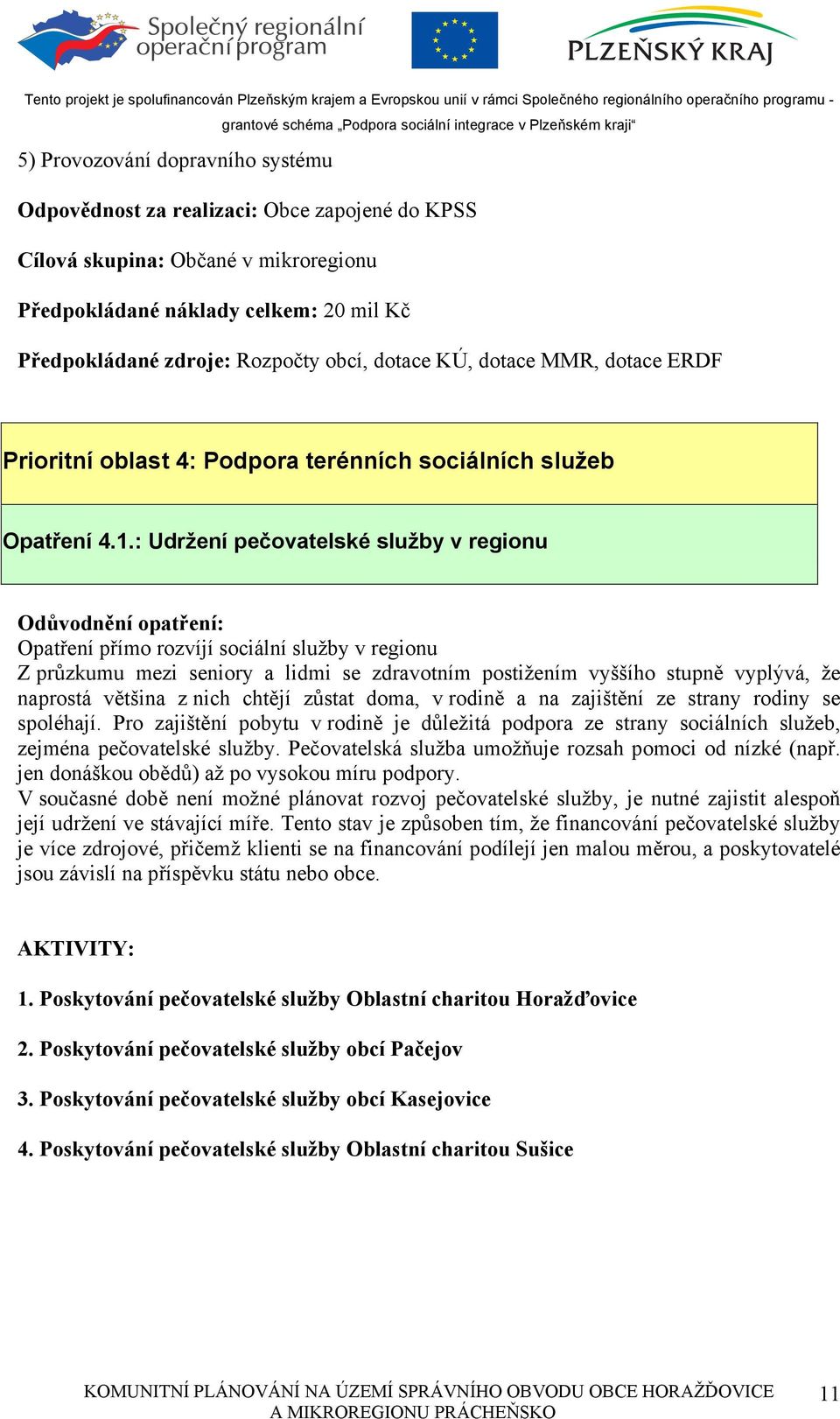 Společný regionální operační program

PLZEŇSKÝ KRAJ

Tento projekt je spolufinancován Plzeňským krajem a Evropskou unií v rámci Společného regionálního operačního programu - grantové schéma „Podpora sociální integrace v Plzeňském kraji“

5) Provozování dopravního systému

Odpovědnost za realizaci: Obce zapojené do KPSS

Cílová skupina: Občané v mikroregionu

Předpokládané náklady celkem: 20 mil Kč

Předpokládané zdroje: Rozpočty obcí, dotace KÚ, dotace MMR, dotace ERDF

Prioritní oblast 4: Podpora terénních sociálních služeb

Opatření 4.1.: Udržení pečovatelské služby v regionu

Odůvodnění opatření:
Opatření přímo rozvíjí sociální služby v regionu
Z průzkumu mezi seniory a lidmi se zdravotním postižením vyššího stupně vyplývá, že naprostá většina z nich chtějí zůstat doma, v rodině a na zajištění ze strany rodiny se spoléhají. Pro zajištění pobytu v rodině je důležitá podpora ze strany sociálních služeb, zejména pečovatelské služby. Pečovatelská služba umožňuje rozsah pomoci od nízké (např. jen donáškou obědů) až po vysokou míru podpory.
V současné době není možné plánovat rozvoj pečovatelské služby, je nutné zajistit alespoň její udržení ve stávající míře. Tento stav je způsoben tím, že financování pečovatelské služby je více zdrojové, přičemž klienti se na financování podílejí jen malou měrou, a poskytovatelé jsou závislí na příspěvku státu nebo obce.

AKTIVITY:

1. Poskytování pečovatelské služby Oblastní charitou Horažďovice

2. Poskytování pečovatelské služby obcí Pačejov

3. Poskytování pečovatelské služby obcí Kasejovice

4. Poskytování pečovatelské služby Oblastní charitou Sušice

KOMUNITNÍ PLÁNOVÁNÍ NA ÚZEMÍ SPRÁVNÍHO OBVODU OBCE HORAŽĎOVICE A MIKROREGIONU PRÁCHEŇSKO 11